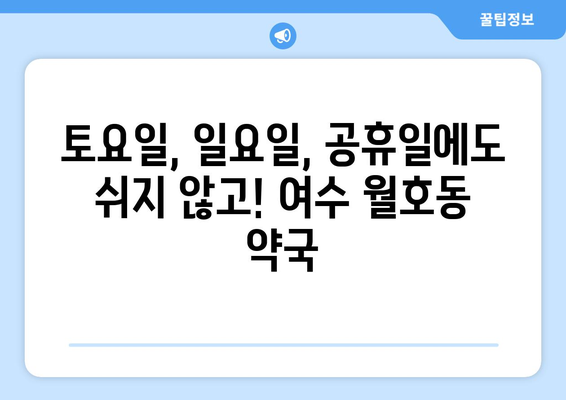 꿀팁정보

토요일, 일요일, 공휴일에도 쉬지 않고! 여수 월호동 약국